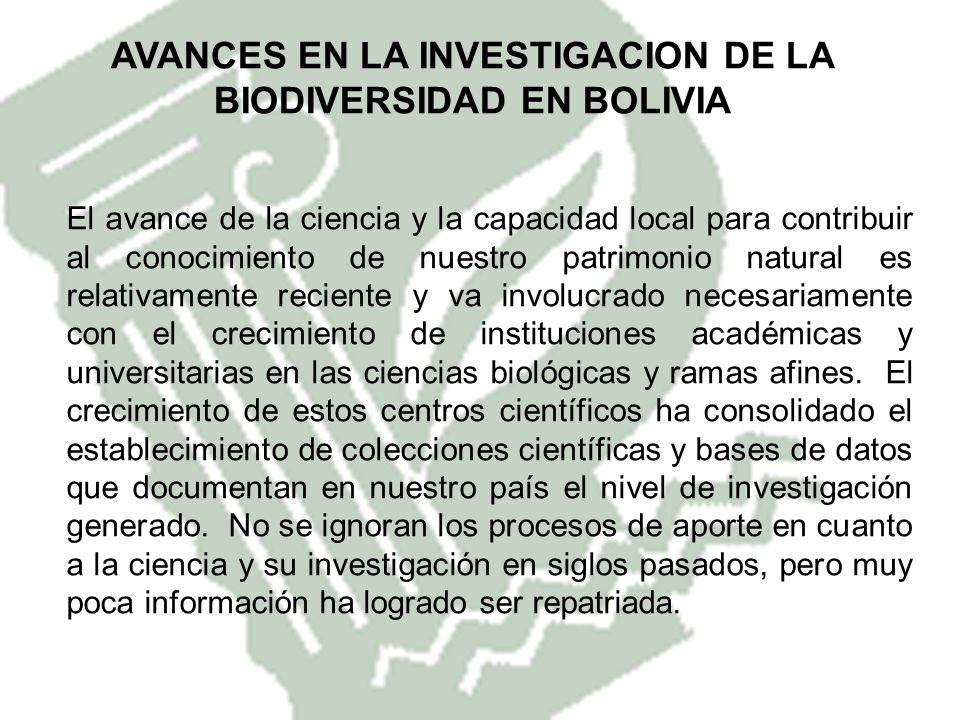 AVANCES EN LA INVESTIGACION DE LA BIODIVERSIDAD EN BOLIVIA

El avance de la ciencia y la capacidad local para contribuir al conocimiento de nuestro patrimonio natural es relativamente reciente y va involucrado necesariamente con el crecimiento de instituciones académicas y universitarias en las ciencias biológicas y ramas afines. El crecimiento de estos centros científicos ha consolidado el establecimiento de colecciones científicas y bases de datos que documentan en nuestro país el nivel de investigación generado. No se ignoran los procesos de aporte en cuanto a la ciencia y su investigación en siglos pasados, pero muy poca información ha logrado ser repatriada.